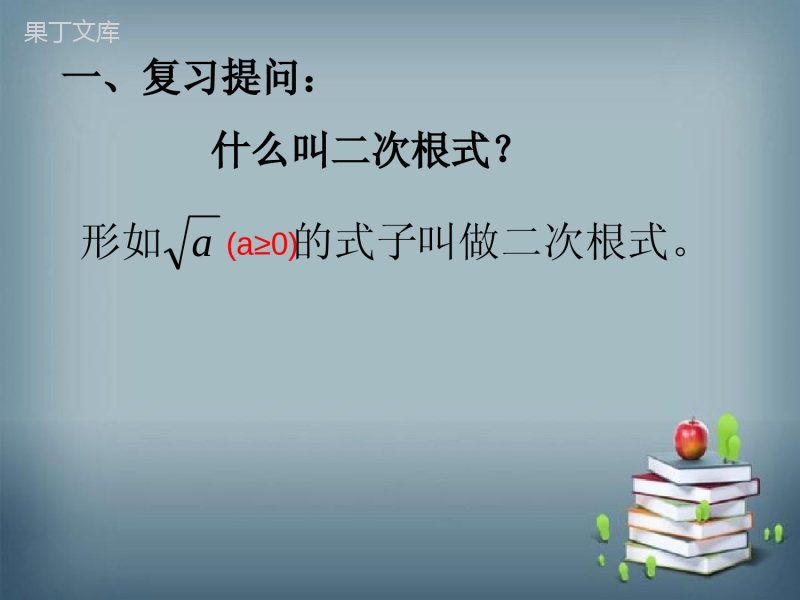 果丁文库

一、复习提问：

什么叫二次根式？

形如$\sqrt{a}$ (a≥0)的式子叫做二次根式。